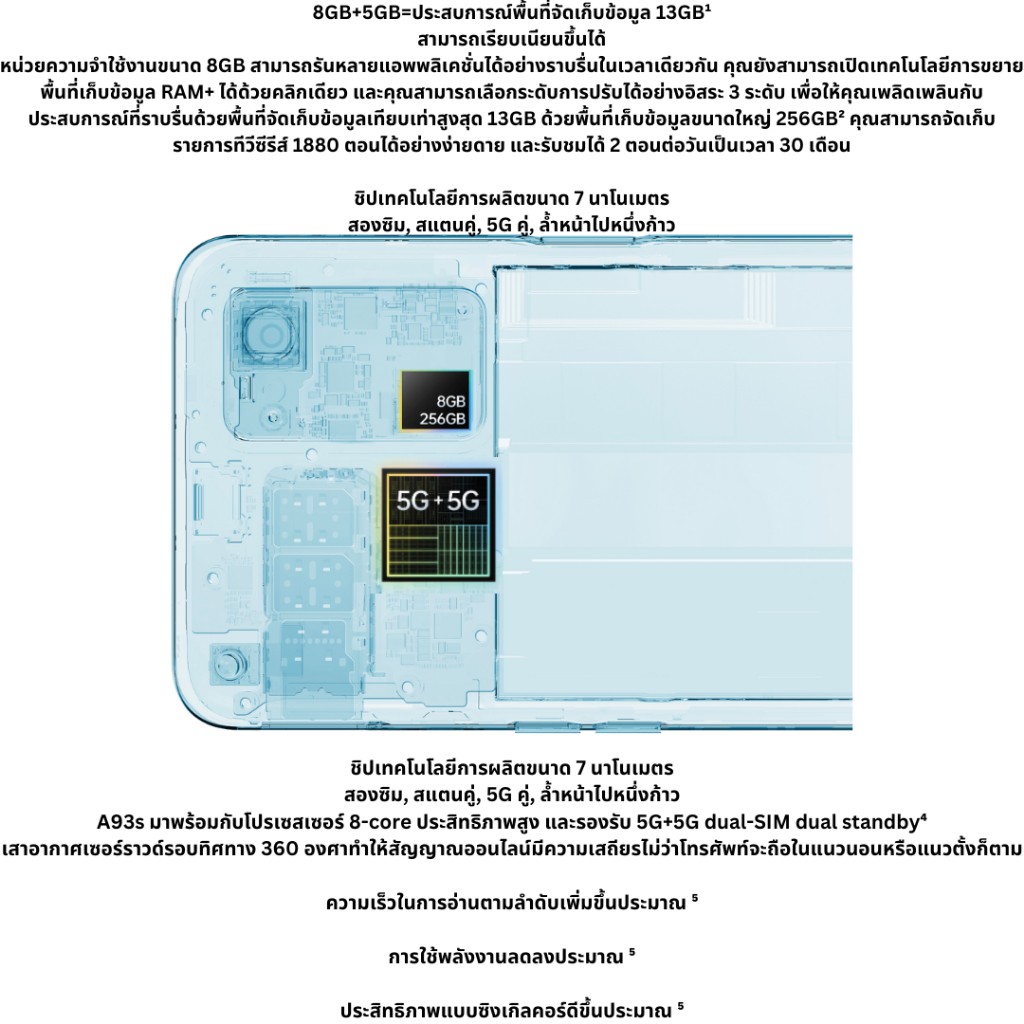 8GB+5GB=ประสบการณ์พื้นที่จัดเก็บข้อมูล 13GB¹
สามารถเรียบเนียนขึ้นได้
หน่วยความจำใช้งานขนาด 8GB สามารถรันหลายแอพพลิเคชั่นได้อย่างราบรื่นในเวลาเดียวกัน คุณยังสามารถเปิดเทคโนโลยีการขยายพื้นที่เก็บข้อมูล RAM+ ได้ด้วยคลิกเดียว และคุณสามารถเลือกระดับการปรับได้อย่างอิสระ 3 ระดับ เพื่อให้คุณเพลิดเพลินกับประสบการณ์ที่ราบรื่นด้วยพื้นที่จัดเก็บข้อมูลเทียบเท่าสูงสุด 13GB ด้วยพื้นที่เก็บข้อมูลขนาดใหญ่ 256GB² คุณสามารถจัดเก็บรายการทีวีซีรีส์ 1880 ตอนได้อย่างง่ายดาย และรับชมได้ 2 ตอนต่อวันเป็นเวลา 30 เดือน

ชิปเทคโนโลยีการผลิตขนาด 7 นาโนเมตร
สองซิม, สแตนคู่, 5G คู่, ล้ำหน้าไปหนึ่งก้าว

8GB
256GB

5G+5G

ชิปเทคโนโลยีการผลิตขนาด 7 นาโนเมตร
สองซิม, สแตนคู่, 5G คู่, ล้ำหน้าไปหนึ่งก้าว
A93s มาพร้อมกับโปรเซสเซอร์ 8-core ประสิทธิภาพสูง และรองรับ 5G+5G dual-SIM dual standby⁴
เสาอากาศเซอร์ราวด์รอบทิศทาง 360 องศาทำให้สัญญาณออนไลน์มีความเสถียรไม่ว่าโทรศัพท์จะถือในแนวนอนหรือแนวตั้งก็ตาม

ความเร็วในการอ่านตามลำดับเพิ่มขึ้นประมาณ ⁵

การใช้พลังงานลดลงประมาณ ⁵

ประสิทธิภาพแบบซิงเกิลคอร์ดีขึ้นประมาณ ⁵